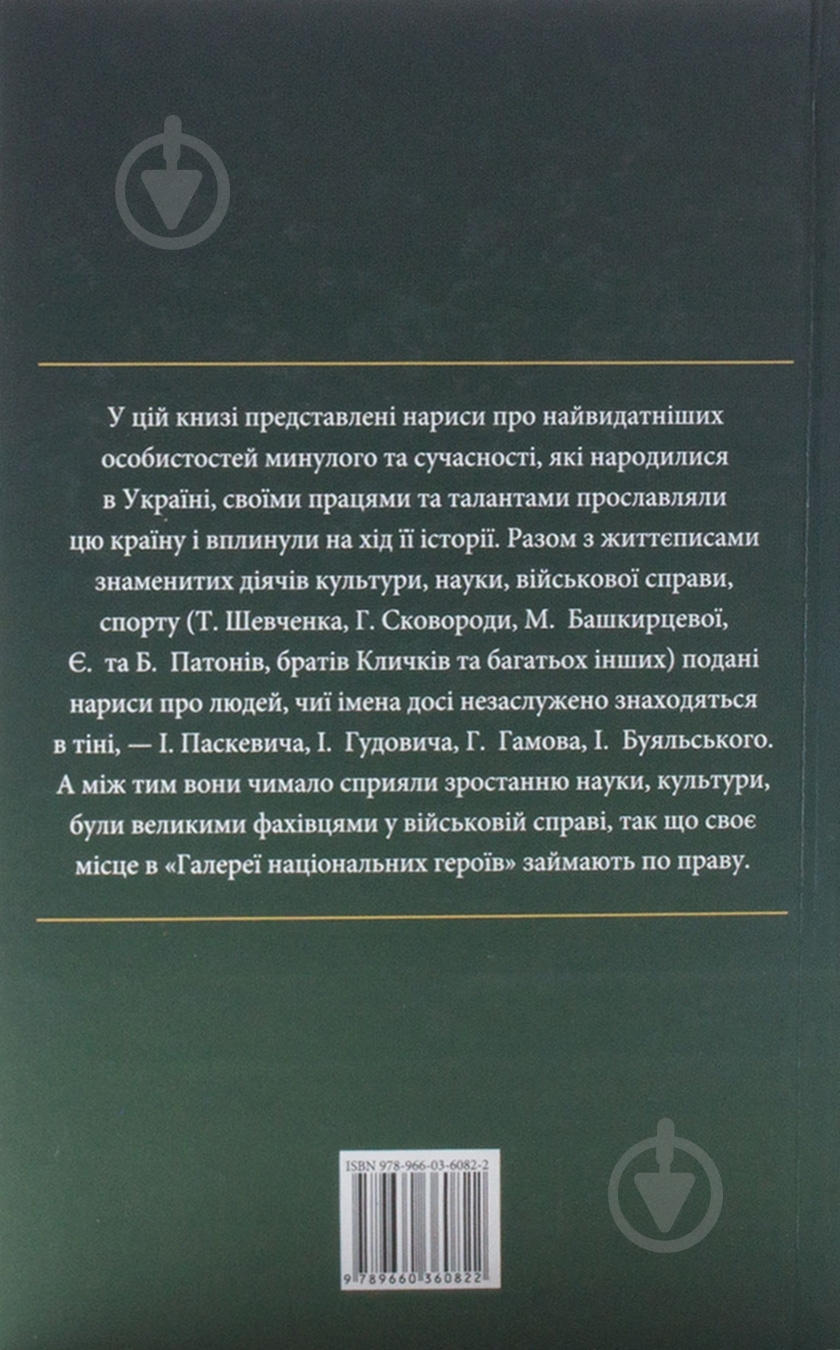 У цій книзі представлені нариси про найвидатніших особистостей минулого та сучасності, які народилися в Україні, своїми працями та талантами прославляли цю країну і вплинули на хід її історії. Разом з життєписами знаменитих діячів культури, науки, військової справи, спорту (Т. Шевченка, Г. Сковороди, М. Башкирцевої, Є. та Б. Патонів, братів Кличків та багатьох інших) подані нариси про людей, чиї імена досі незаслужено знаходяться в тіні, — І. Паскевича, І. Гудовича, Г. Гамова, І. Буяльського. А між тим вони чимало сприяли зростанню науки, культури, були великими фахівцями у військовій справі, так що своє місце в «Галереї національних героїв» займають по праву.

ISBN 978-966-03-6082-2

9 789660 360822